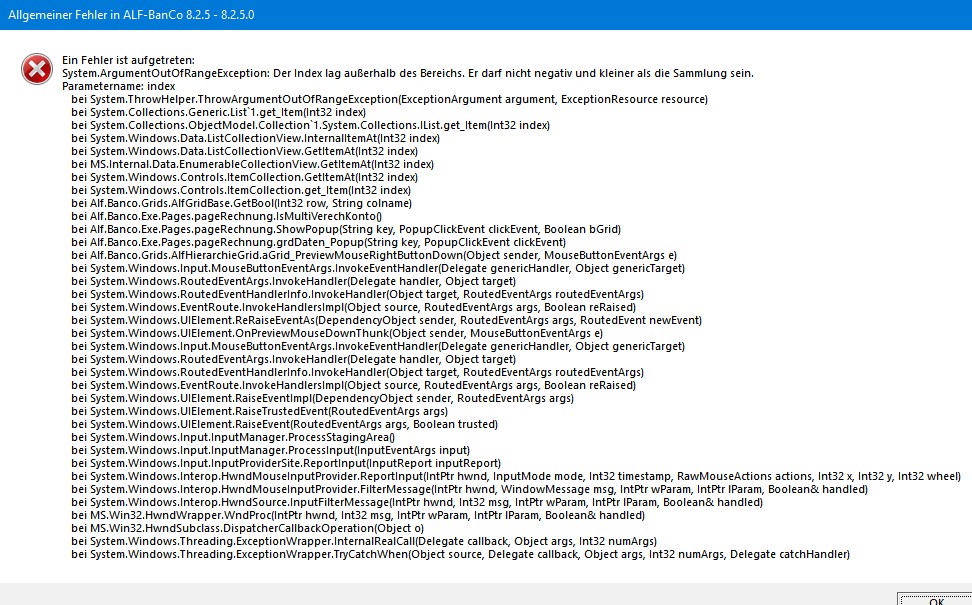 Allgemeiner Fehler in ALF-BanCo 8.2.5 - 8.2.5.0

Ein Fehler ist aufgetreten:
System.ArgumentOutOfRangeException: Der Index lag außerhalb des Bereichs. Er darf nicht negativ und kleiner als die Sammlung sein.
Parametername: index
bei System.ThrowHelper.ThrowArgumentOutOfRangeException(ExceptionArgument argument, ExceptionResource resource)
bei System.Collections.Generic.List`1.get_Item(Int32 index)
bei System.Collections.ObjectModel.Collection`1.System.Collections.IList.get_Item(Int32 index)
bei System.Windows.Data.ListCollectionView.InternalItemAt(Int32 index)
bei System.Windows.Data.ListCollectionView.GetItemAt(Int32 index)
bei MS.Internal.Data.EnumerableCollectionView.GetItemAt(Int32 index)
bei System.Windows.Controls.ItemCollection.GetItemAt(Int32 index)
bei System.Windows.Controls.ItemCollection.get_Item(Int32 index)
bei Alf.Banco.Grids.AlfGridBase.GetBool(Int32 row, String colname)
bei Alf.Banco.Exe.Pages.pageRechnung.IsMultiVerechKonto()
bei Alf.Banco.Exe.Pages.pageRechnung.ShowPopup(String key, PopupClickEvent clickEvent, Boolean bGrid)
bei Alf.Banco.Exe.Pages.pageRechnung.grdDaten_Popup(String key, PopupClickEvent clickEvent)
bei Alf.Banco.Grids.AlfHierarchieGrid.aGrid_PreviewMouseRightButtonDown(Object sender, MouseButtonEventArgs e)
bei System.Windows.Input.MouseButtonEventArgs.InvokeEventHandler(Delegate genericHandler, Object genericTarget)
bei System.Windows.RoutedEventArgs.InvokeHandler(Delegate handler, Object target)
bei System.Windows.RoutedEventHandlerInfo.InvokeHandler(Object target, RoutedEventArgs routedEventArgs)
bei System.Windows.EventRoute.InvokeHandlersImpl(Object source, RoutedEventArgs args, Boolean reRaised)
bei System.Windows.UIElement.ReRaiseEventAs(DependencyObject sender, RoutedEventArgs args, RoutedEvent newEvent)
bei System.Windows.UIElement.OnPreviewMouseDownThunk(Object sender, MouseButtonEventArgs e)
bei System.Windows.Input.MouseButtonEventArgs.InvokeEventHandler(Delegate genericHandler, Object genericTarget)
bei System.Windows.RoutedEventArgs.InvokeHandler(Delegate handler, Object target)
bei System.Windows.RoutedEventHandlerInfo.InvokeHandler(Object target, RoutedEventArgs routedEventArgs)
bei System.Windows.EventRoute.InvokeHandlersImpl(Object source, RoutedEventArgs args, Boolean reRaised)
bei System.Windows.UIElement.RaiseEventImpl(DependencyObject sender, RoutedEventArgs args)
bei System.Windows.UIElement.RaiseTrustedEvent(RoutedEventArgs args)
bei System.Windows.UIElement.RaiseEvent(RoutedEventArgs args, Boolean trusted)
bei System.Windows.Input.InputManager.ProcessStagingArea()
bei System.Windows.Input.InputManager.ProcessInput(InputEventArgs input)
bei System.Windows.Input.InputProviderSite.ReportInput(InputReport inputReport)
bei System.Windows.Interop.HwndMouseInputProvider.ReportInput(IntPtr hwnd, InputMode mode, Int32 timestamp, RawMouseActions actions, Int32 x, Int32 y, Int32 wheel)
bei System.Windows.Interop.HwndMouseInputProvider.FilterMessage(IntPtr hwnd, WindowMessage msg, IntPtr wParam, IntPtr lParam, Boolean& handled)
bei System.Windows.Interop.HwndSource.InputFilterMessage(IntPtr hwnd, Int32 msg, IntPtr wParam, IntPtr lParam, Boolean& handled)
bei MS.Win32.HwndWrapper.WndProc(IntPtr hwnd, Int32 msg, IntPtr wParam, IntPtr lParam, Boolean& handled)
bei MS.Win32.HwndSubclass.DispatcherCallbackOperation(Object o)
bei System.Windows.Threading.ExceptionWrapper.InternalRealCall(Delegate callback, Object args, Int32 numArgs)
bei System.Windows.Threading.ExceptionWrapper.TryCatchWhen(Object source, Delegate callback, Object args, Int32 numArgs, Delegate catchHandler)

OK